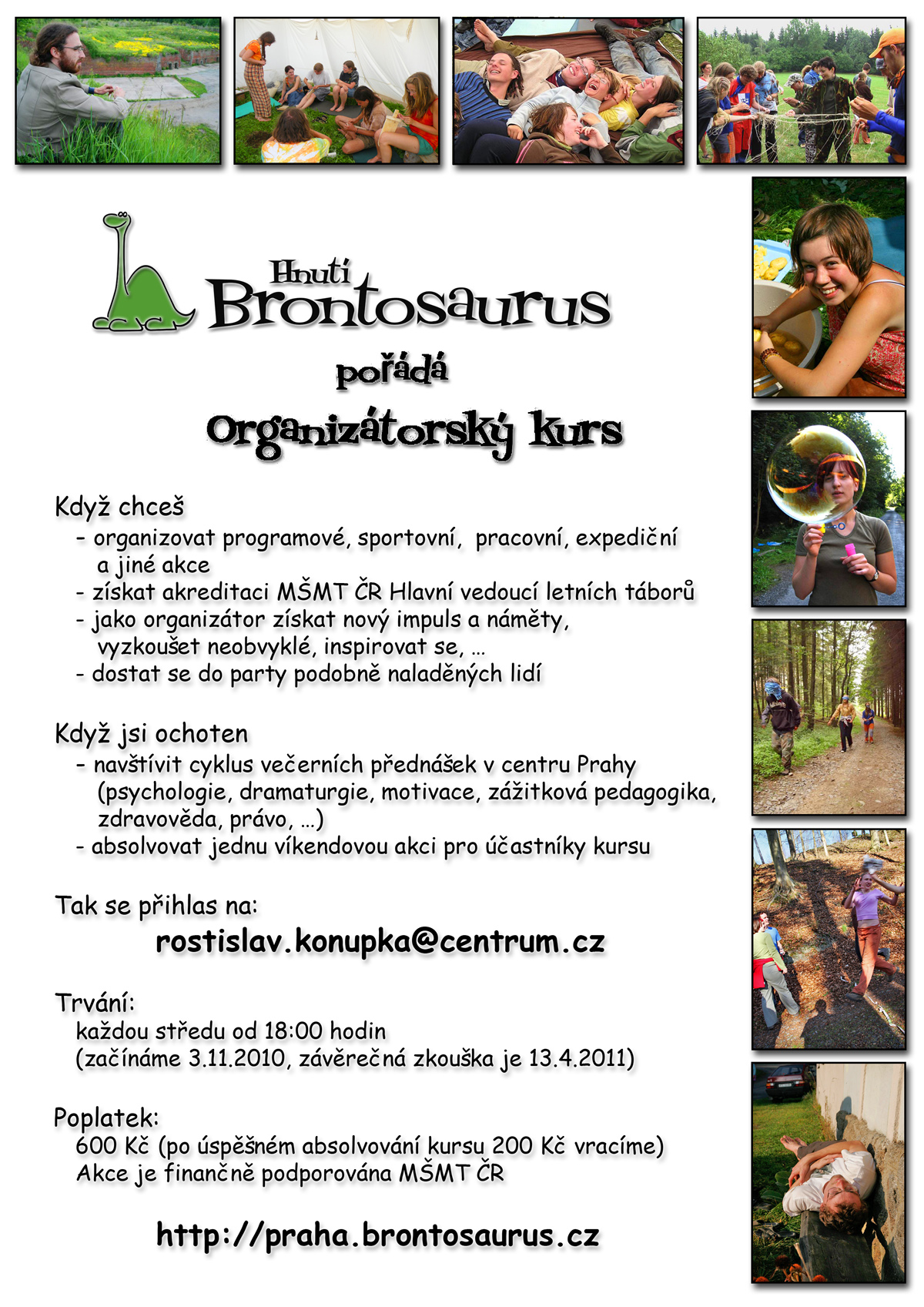 Hnutí Brontosaurus

pořádá

Organizátorský kurs

Když chceš
- organizovat programové, sportovní, pracovní, expediční a jiné akce
- získat akreditaci MŠMT ČR Hlavní vedoucí letních táborů
- jako organizátor získat nový impuls a náměty, vyzkoušet neobvyklé, inspirovat se, …
- dostat se do party podobně naladěných lidí

Když jsi ochoten
- navštívit cyklus večerních přednášek v centru Prahy (psychologie, dramaturgie, motivace, zážitková pedagogika, zdravověda, právo, …)
- absolvovat jednu víkendovou akci pro účastníky kursu

Tak se přihlas na:
rostislav.konupka@centrum.cz

Trvání:
každou středu od 18:00 hodin
(začínáme 3.11.2010, závěrečná zkouška je 13.4.2011)

Poplatek:
600 Kč (po úspěšném absolvování kursu 200 Kč vracíme)
Akce je finančně podporována MŠMT ČR

http://praha.brontosaurus.cz